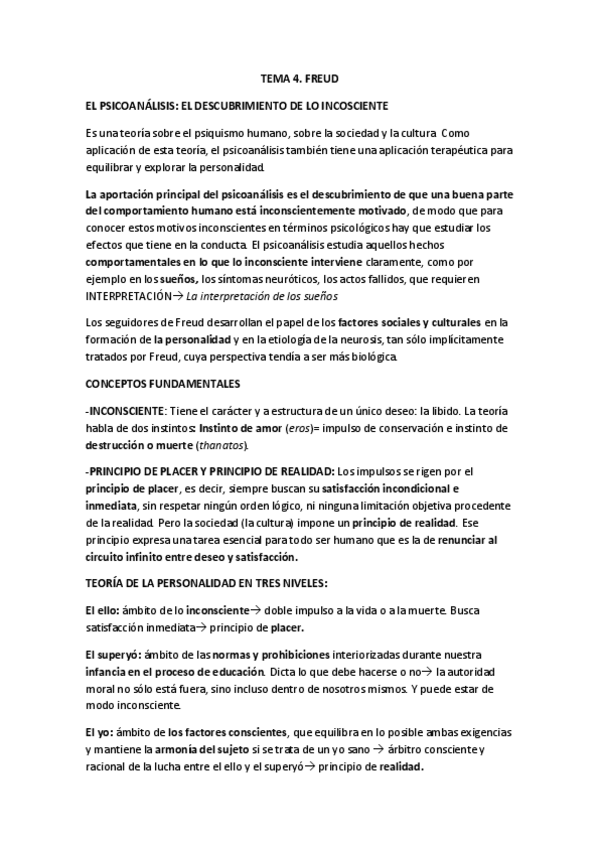 TEMA 4. FREUD

EL PSICOANÁLISIS: EL DESCUBRIMIENTO DE LO INCOSCIENTE

Es una teoría sobre el psiquismo humano, sobre la sociedad y la cultura. Como aplicación de esta teoría, el psicoanálisis también tiene una aplicación terapéutica para equilibrar y explorar la personalidad.

La aportación principal del psicoanálisis es el descubrimiento de que una buena parte del comportamiento humano está inconscientemente motivado, de modo que para conocer estos motivos inconscientes en términos psicológicos hay que estudiar los efectos que tiene en la conducta. El psicoanálisis estudia aquellos hechos comportamentales en lo que lo inconsciente interviene claramente, como por ejemplo en los sueños, los síntomas neuróticos, los actos fallidos, que requieren INTERPRETACIÓN→ La interpretación de los sueños

Los seguidores de Freud desarrollan el papel de los factores sociales y culturales en la formación de la personalidad y en la etiología de la neurosis, tan sólo implícitamente tratados por Freud, cuya perspectiva tendía a ser más biológica.

CONCEPTOS FUNDAMENTALES

-INCONSCIENTE: Tiene el carácter y a estructura de un único deseo: la libido. La teoría habla de dos instintos: Instinto de amor (eros)= impulso de conservación e instinto de destrucción o muerte (thanatos).

-PRINCIPIO DE PLACER Y PRINCIPIO DE REALIDAD: Los impulsos se rigen por el principio de placer, es decir, siempre buscan su satisfacción incondicional e inmediata, sin respetar ningún orden lógico, ni ninguna limitación objetiva procedente de la realidad. Pero la sociedad (la cultura) impone un principio de realidad. Ese principio expresa una tarea esencial para todo ser humano que es la de renunciar al circuito infinito entre deseo y satisfacción.

TEORÍA DE LA PERSONALIDAD EN TRES NIVELES:

El ello: ámbito de lo inconsciente→ doble impulso a la vida o a la muerte. Busca satisfacción inmediata→ principio de placer.

El superyó: ámbito de las normas y prohibiciones interiorizadas durante nuestra infancia en el proceso de educación. Dicta lo que debe hacerse o no→ la autoridad moral no sólo está fuera, sino incluso dentro de nosotros mismos. Y puede estar de modo inconsciente.

El yo: ámbito de los factores conscientes, que equilibra en lo posible ambas exigencias y mantiene la armonía del sujeto si se trata de un yo sano → árbitro consciente y racional de la lucha entre el ello y el superyó→ principio de realidad.